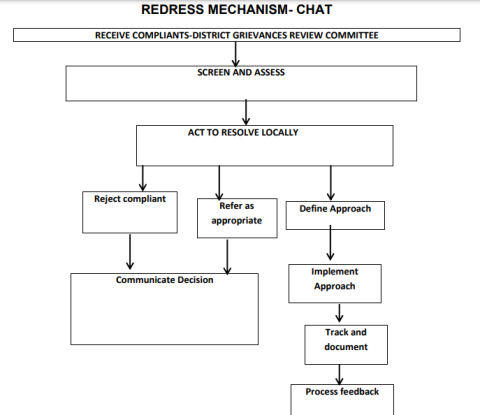 REDRESS MECHANISM- CHAT

RECEIVE COMPLIANTS-DISTRICT GRIEVANCES REVIEW COMMITTEE

SCREEN AND ASSESS

ACT TO RESOLVE LOCALLY

Reject compliant

Refer as appropriate

Define Approach

Communicate Decision

Implement Approach

Track and document

Process feedback